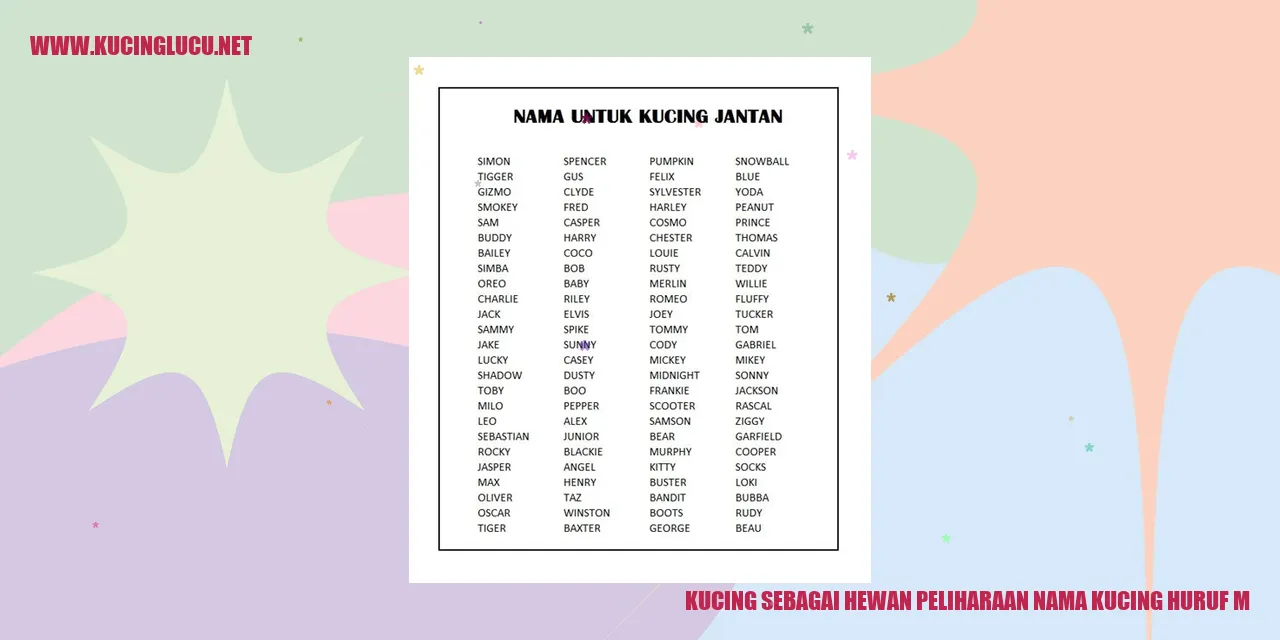 WWW.KUCINGLUCU.NET

NAMA UNTUK KUCING JANTAN

SIMON
TIGGER
GIZMO
SMOKEY
SAM
BUDDY
BAILEY
SIMBA
OREO
CHARLIE
JACK
SAMMY
JAKE
LUCKY
SHADOW
TOBY
MILO
LEO
SEBASTIAN
ROCKY
JASPER
MAX
OLIVER
OSCAR
TIGER

SPENCER
GUS
CLYDE
FRED
CASPER
HARRY
COCO
BOB
BABY
RILEY
ELVIS
SPIKE
SUNNY
CASEY
DUSTY
BOO
PEPPER
ALEX
JUNIOR
BLACKIE
ANGEL
HENRY
TAZ
WINSTON
BAXTER

PUMPKIN
FELIX
SYLVESTER
HARLEY
COSMO
CHESTER
LOUIE
RUSTY
MERLIN
ROMEO
JOEY
TOMMY
CODY
MICKEY
MIDNIGHT
FRANKIE
SCOOTER
SAMSON
BEAR
MURPHY
KITTY
BUSTER
BANDIT
BOOTS
GEORGE

SNOWBALL
BLUE
YODA
PEANUT
PRINCE
THOMAS
CALVIN
TEDDY
WILLIE
FLUFFY
TUCKER
TOM
GABRIEL
MIKEY
SONNY
JACKSON
RASCAL
ZIGGY
GARFIELD
COOPER
SOCKS
LOKI
BUBBA
RUDY
BEAU

KUCING SEBAGAI HEWAN PELIHARAAN NAMA KUCING HURUF M